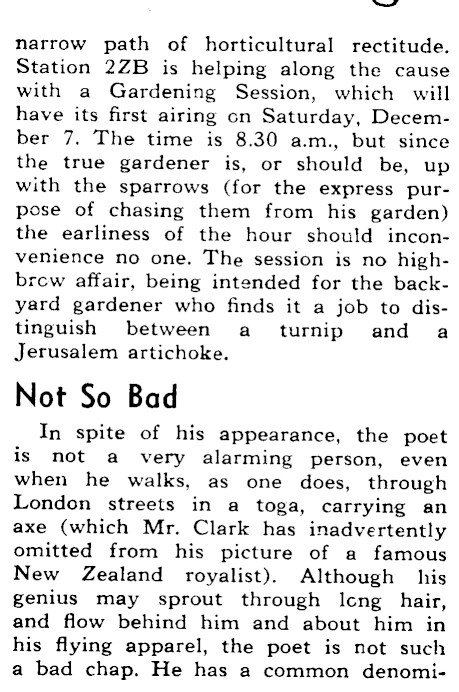 narrow path of horticultural rectitude. Station 2ZB is helping along the cause with a Gardening Session, which will have its first airing on Saturday, December 7. The time is 8.30 a.m., but since the true gardener is, or should be, up with the sparrows (for the express purpose of chasing them from his garden) the earliness of the hour should inconvenience no one. The session is no highbrow affair, being intended for the backyard gardener who finds it a job to distinguish between a turnip and a Jerusalem artichoke.

Not So Bad

In spite of his appearance, the poet is not a very alarming person, even when he walks, as one does, through London streets in a toga, carrying an axe (which Mr. Clark has inadvertently omitted from his picture of a famous New Zealand royalist). Although his genius may sprout through long hair, and flow behind him and about him in his flying apparel, the poet is not such a bad chap. He has a common denomi-